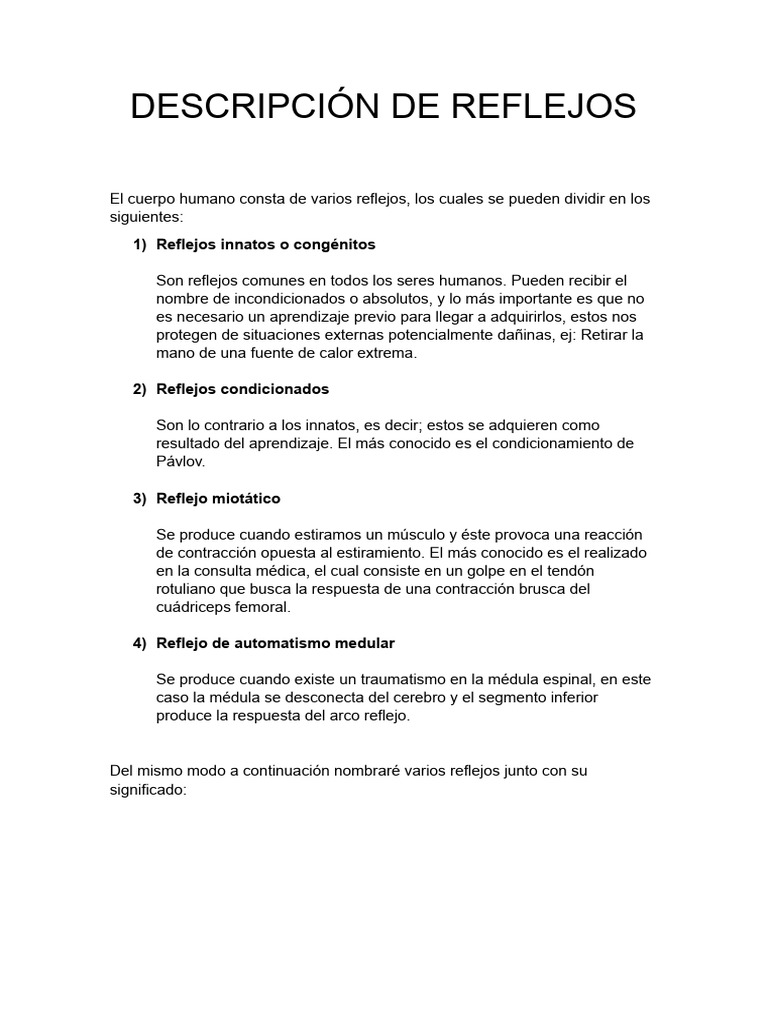 DESCRIPCIÓN DE REFLEJOS

El cuerpo humano consta de varios reflejos, los cuales se pueden dividir en los siguientes:

1) Reflejos innatos o congénitos

Son reflejos comunes en todos los seres humanos. Pueden recibir el nombre de incondicionados o absolutos, y lo más importante es que no es necesario un aprendizaje previo para llegar a adquirirlos, estos nos protegen de situaciones externas potencialmente dañinas, ej: Retirar la mano de una fuente de calor extrema.

2) Reflejos condicionados

Son lo contrario a los innatos, es decir; estos se adquieren como resultado del aprendizaje. El más conocido es el condicionamiento de Pávlov.

3) Reflejo miotático

Se produce cuando estiramos un músculo y éste provoca una reacción de contracción opuesta al estiramiento. El más conocido es el realizado en la consulta médica, el cual consiste en un golpe en el tendón rotuliano que busca la respuesta de una contracción brusca del cuádriceps femoral.

4) Reflejo de automatismo medular

Se produce cuando existe un traumatismo en la médula espinal, en este caso la médula se desconecta del cerebro y el segmento inferior produce la respuesta del arco reflejo.

Del mismo modo a continuación nombraré varios reflejos junto con su significado: